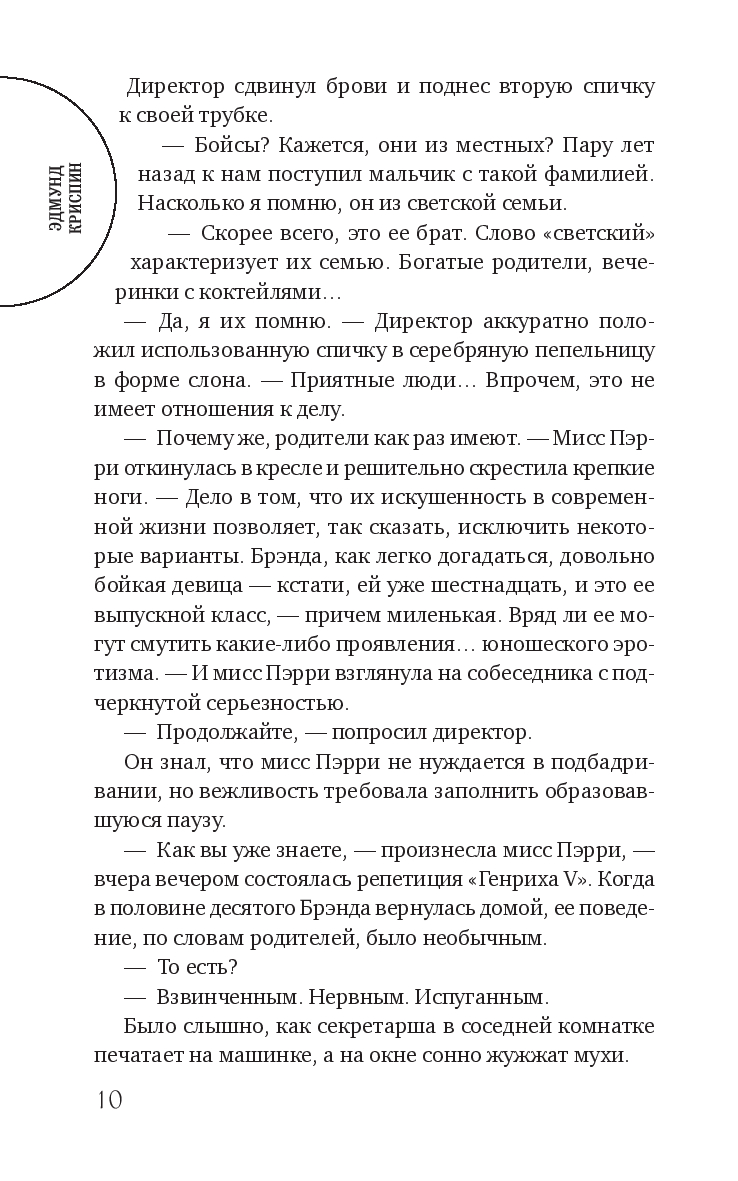 ЭДМУНД КРИСПИН

Директор сдвинул брови и поднес вторую спичку к своей трубке.

— Бойсы? Кажется, они из местных? Пару лет назад к нам поступил мальчик с такой фамилией. Насколько я помню, он из светской семьи.

— Скорее всего, это ее брат. Слово «светский» характеризует их семью. Богатые родители, вечеринки с коктейлями…

— Да, я их помню. — Директор аккуратно положил использованную спичку в серебряную пепельницу в форме слона. — Приятные люди… Впрочем, это не имеет отношения к делу.

— Почему же, родители как раз имеют. — Мисс Пэрри откинулась в кресле и решительно скрестила крепкие ноги. — Дело в том, что их искушенность в современной жизни позволяет, так сказать, исключить некоторые варианты. Брэнда, как легко догадаться, довольно бойкая девица — кстати, ей уже шестнадцать, и это ее выпускной класс, — причем миленькая. Вряд ли ее могут смутить какие-либо проявления… юношеского эротизма. — И мисс Пэрри взглянула на собеседника с подчеркнутой серьезностью.

— Продолжайте, — попросил директор.

Он знал, что мисс Пэрри не нуждается в подбадривании, но вежливость требовала заполнить образовавшуюся паузу.

— Как вы уже знаете, — произнесла мисс Пэрри, — вчера вечером состоялась репетиция «Генриха V». Когда в половине десятого Брэнда вернулась домой, ее поведение, по словам родителей, было необычным.

— То есть?

— Взвинченным. Нервным. Испуганным.

Было слышно, как секретарша в соседней комнатке печатает на машинке, а на окне сонно жужжат мухи.

10